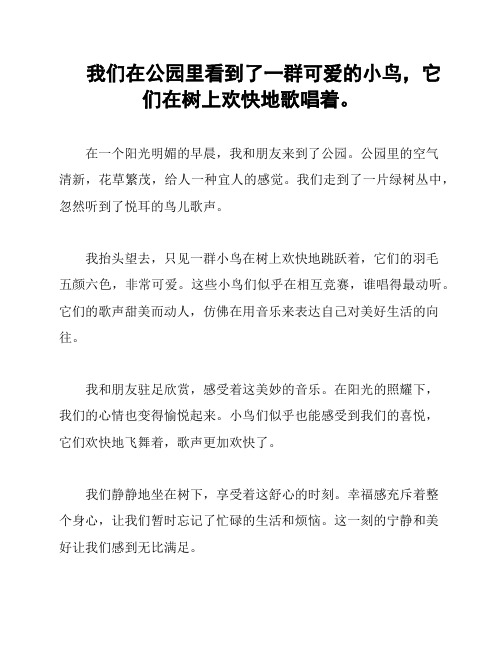 我们在公园里看到了一群可爱的小鸟，它们在树上欢快地歌唱着。

在一个阳光明媚的早晨，我和朋友来到了公园。公园里的空气清新，花草繁茂，给人一种宜人的感觉。我们走到了一片绿树丛中，忽然听到了悦耳的鸟儿歌声。

我抬头望去，只见一群小鸟在树上欢快地跳跃着，它们的羽毛五颜六色，非常可爱。这些小鸟们似乎在相互竞赛，谁唱得最动听。它们的歌声甜美而动人，仿佛在用音乐来表达自己对美好生活的向往。

我和朋友驻足欣赏，感受着这美妙的音乐。在阳光的照耀下，我们的心情也变得愉悦起来。小鸟们似乎也能感受到我们的喜悦，它们欢快地飞舞着，歌声更加欢快了。

我们静静地坐在树下，享受着这舒心的时刻。幸福感充斥着整个身心，让我们暂时忘记了忙碌的生活和烦恼。这一刻的宁静和美好让我们感到无比满足。